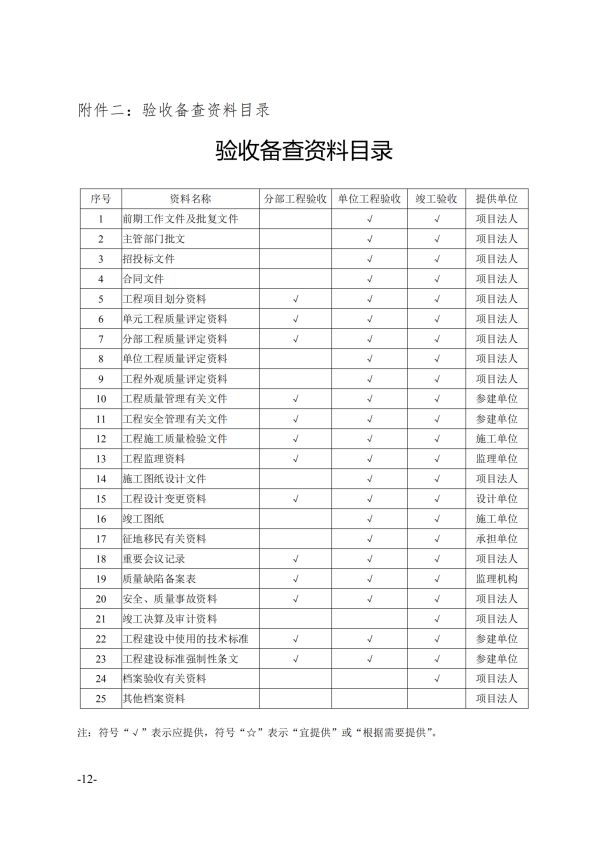 附件二：验收备查资料目录

验收备查资料目录

| 序号 | 资料名称 | 分部工程验收 | 单位工程验收 | 竣工验收 | 提供单位 |
|---|---|---|---|---|---|
| 1 | 前期工作文件及批复文件 |  | √ | √ | 项目法人 |
| 2 | 主管部门批文 |  | √ | √ | 项目法人 |
| 3 | 招投标文件 |  | √ | √ | 项目法人 |
| 4 | 合同文件 |  | √ | √ | 项目法人 |
| 5 | 工程项目划分资料 | √ | √ | √ | 项目法人 |
| 6 | 单元工程质量评定资料 | √ | √ | √ | 项目法人 |
| 7 | 分部工程质量评定资料 | √ | √ | √ | 项目法人 |
| 8 | 单位工程质量评定资料 |  | √ | √ | 项目法人 |
| 9 | 工程外观质量评定资料 |  | √ | √ | 项目法人 |
| 10 | 工程质量管理有关文件 | √ | √ | √ | 参建单位 |
| 11 | 工程安全管理有关文件 | √ | √ | √ | 参建单位 |
| 12 | 工程施工质量检验文件 | √ | √ | √ | 施工单位 |
| 13 | 工程监理资料 | √ | √ | √ | 监理单位 |
| 14 | 施工图纸设计文件 |  | √ | √ | 项目法人 |
| 15 | 工程设计变更资料 | √ | √ | √ | 设计单位 |
| 16 | 竣工图纸 |  | √ | √ | 施工单位 |
| 17 | 征地移民有关资料 |  | √ | √ | 承担单位 |
| 18 | 重要会议记录 | √ | √ | √ | 项目法人 |
| 19 | 质量缺陷备案表 | √ | √ | √ | 监理机构 |
| 20 | 安全、质量事故资料 | √ | √ | √ | 项目法人 |
| 21 | 竣工决算及审计资料 |  |  | √ | 项目法人 |
| 22 | 工程建设中使用的技术标准 | √ | √ | √ | 参建单位 |
| 23 | 工程建设标准强制性条文 | √ | √ | √ | 参建单位 |
| 24 | 档案验收有关资料 |  |  | √ | 项目法人 |
| 25 | 其他档案资料 |  |  |  | 项目法人 |

注：符号“√”表示应提供，符号“☆”表示“宜提供”或“根据需要提供”。

-12-